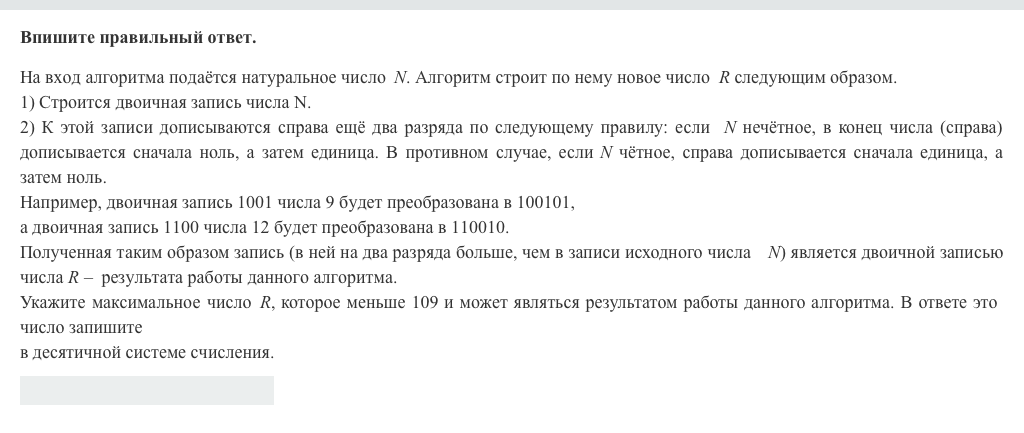 **Впишите правильный ответ.**

На вход алгоритма подаётся натуральное число $N$. Алгоритм строит по нему новое число $R$ следующим образом.
1) Строится двоичная запись числа N.
2) К этой записи дописываются справа ещё два разряда по следующему правилу: если $N$ нечётное, в конец числа (справа) дописывается сначала ноль, а затем единица. В противном случае, если $N$ чётное, справа дописывается сначала единица, а затем ноль.
Например, двоичная запись 1001 числа 9 будет преобразована в 100101,
а двоичная запись 1100 числа 12 будет преобразована в 110010.
Полученная таким образом запись (в ней на два разряда больше, чем в записи исходного числа $N$) является двоичной записью числа $R$ – результата работы данного алгоритма.
Укажите максимальное число $R$, которое меньше 109 и может являться результатом работы данного алгоритма. В ответе это число запишите
в десятичной системе счисления.